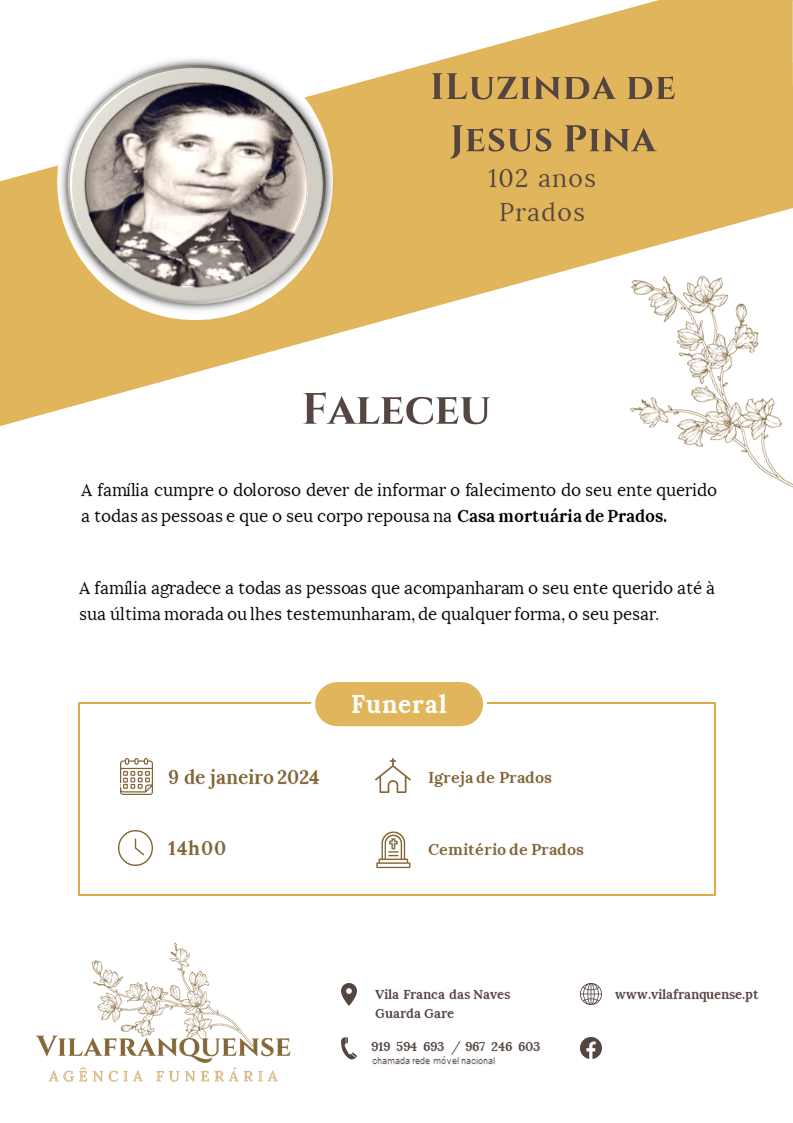 ILuzinda de Jesus Pina
102 anos
Prados

Faleceu

A família cumpre o doloroso dever de informar o falecimento do seu ente querido a todas as pessoas e que o seu corpo repousa na Casa mortuária de Prados.

A família agradece a todas as pessoas que acompanharam o seu ente querido até à sua última morada ou lhes testemunharam, de qualquer forma, o seu pesar.

Funeral

9 de janeiro 2024

Igreja de Prados

14h00

Cemitério de Prados

Vilafranquense
Agência Funerária

Vila Franca das Naves
Guarda Gare

919 594 693 / 967 246 603
chamada rede móvel nacional

www.vilafranquense.pt